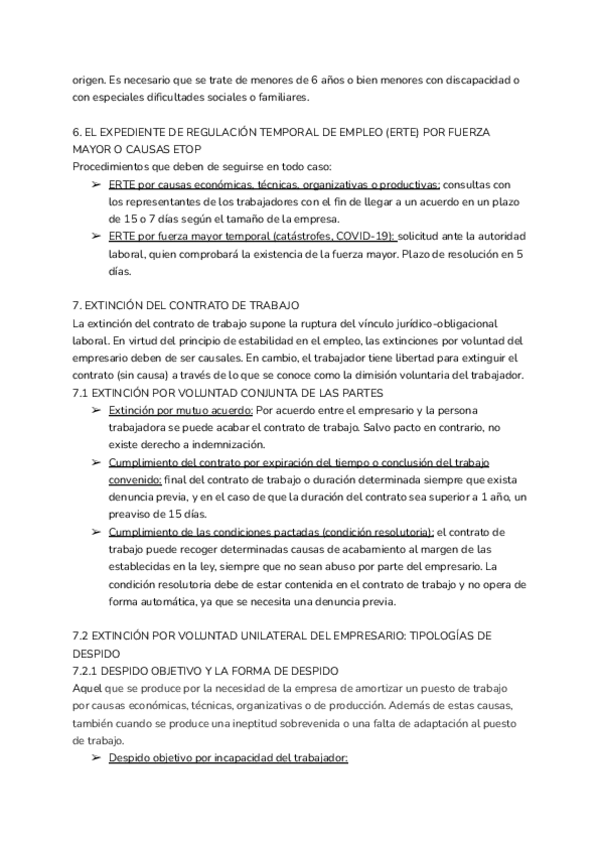 origen. Es necesario que se trate de menores de 6 años o bien menores con discapacidad o con especiales dificultades sociales o familiares.

6. EL EXPEDIENTE DE REGULACIÓN TEMPORAL DE EMPLEO (ERTE) POR FUERZA MAYOR O CAUSAS ETOP
Procedimientos que deben de seguirse en todo caso:
➢ ERTE por causas económicas, técnicas, organizativas o productivas: consultas con los representantes de los trabajadores con el fin de llegar a un acuerdo en un plazo de 15 o 7 días según el tamaño de la empresa.
➢ ERTE por fuerza mayor temporal (catástrofes, COVID-19): solicitud ante la autoridad laboral, quien comprobará la existencia de la fuerza mayor. Plazo de resolución en 5 días.

7. EXTINCIÓN DEL CONTRATO DE TRABAJO
La extinción del contrato de trabajo supone la ruptura del vínculo jurídico-obligacional laboral. En virtud del principio de estabilidad en el empleo, las extinciones por voluntad del empresario deben de ser causales. En cambio, el trabajador tiene libertad para extinguir el contrato (sin causa) a través de lo que se conoce como la dimisión voluntaria del trabajador.
7.1 EXTINCIÓN POR VOLUNTAD CONJUNTA DE LAS PARTES
➢ Extinción por mutuo acuerdo: Por acuerdo entre el empresario y la persona trabajadora se puede acabar el contrato de trabajo. Salvo pacto en contrario, no existe derecho a indemnización.
➢ Cumplimiento del contrato por expiración del tiempo o conclusión del trabajo convenido: final del contrato de trabajo o duración determinada siempre que exista denuncia previa, y en el caso de que la duración del contrato sea superior a 1 año, un preaviso de 15 días.
➢ Cumplimiento de las condiciones pactadas (condición resolutoria): el contrato de trabajo puede recoger determinadas causas de acabamiento al margen de las establecidas en la ley, siempre que no sean abuso por parte del empresario. La condición resolutoria debe de estar contenida en el contrato de trabajo y no opera de forma automática, ya que se necesita una denuncia previa.

7.2 EXTINCIÓN POR VOLUNTAD UNILATERAL DEL EMPRESARIO: TIPOLOGÍAS DE DESPIDO
7.2.1 DESPIDO OBJETIVO Y LA FORMA DE DESPIDO
Aquel que se produce por la necesidad de la empresa de amortizar un puesto de trabajo por causas económicas, técnicas, organizativas o de producción. Además de estas causas, también cuando se produce una ineptitud sobrevenida o una falta de adaptación al puesto de trabajo.
➢ Despido objetivo por incapacidad del trabajador: